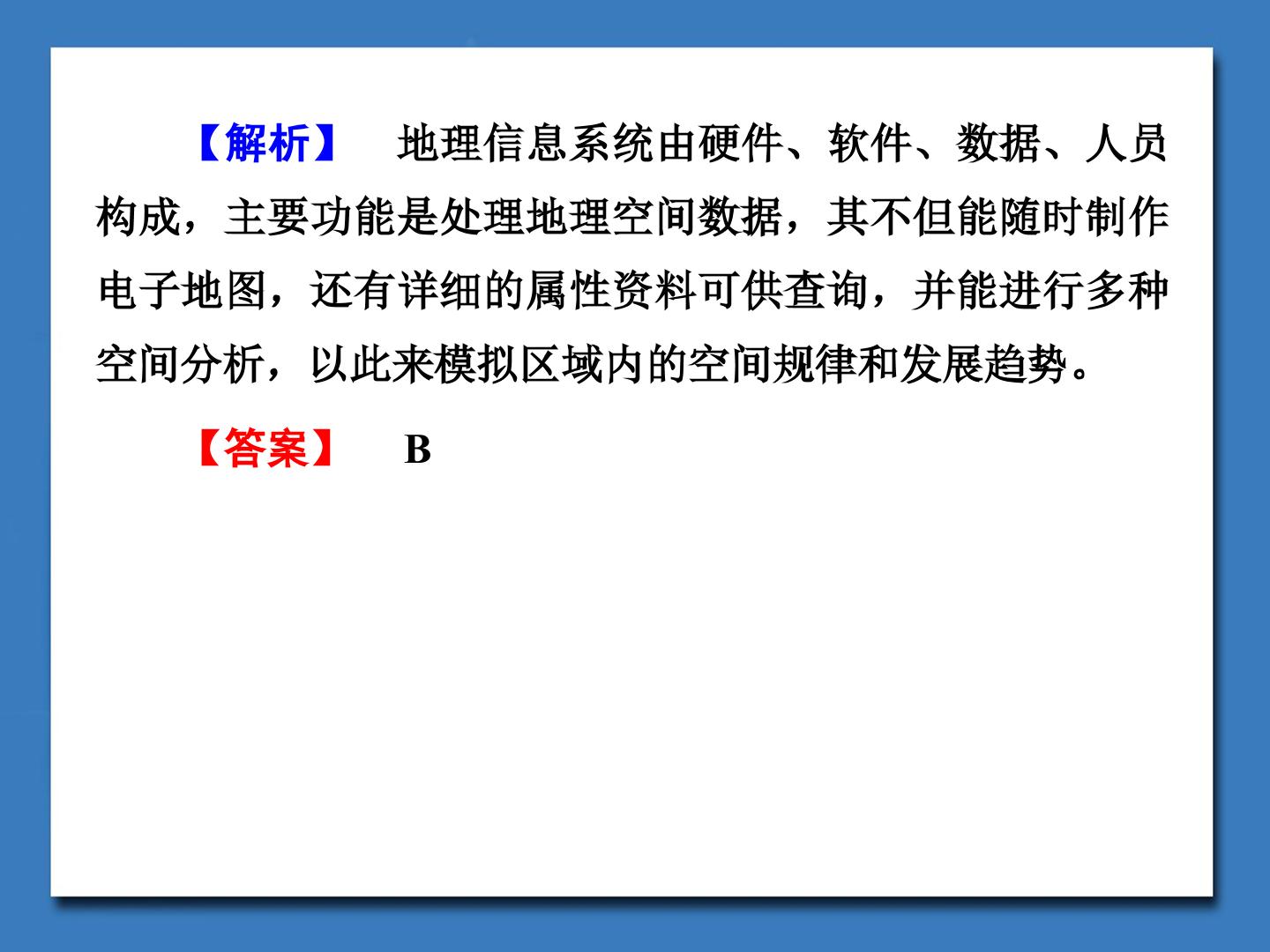 【解析】 地理信息系统由硬件、软件、数据、人员构成，主要功能是处理地理空间数据，其不但能随时制作电子地图，还有详细的属性资料可供查询，并能进行多种空间分析，以此来模拟区域内的空间规律和发展趋势。

【答案】 B